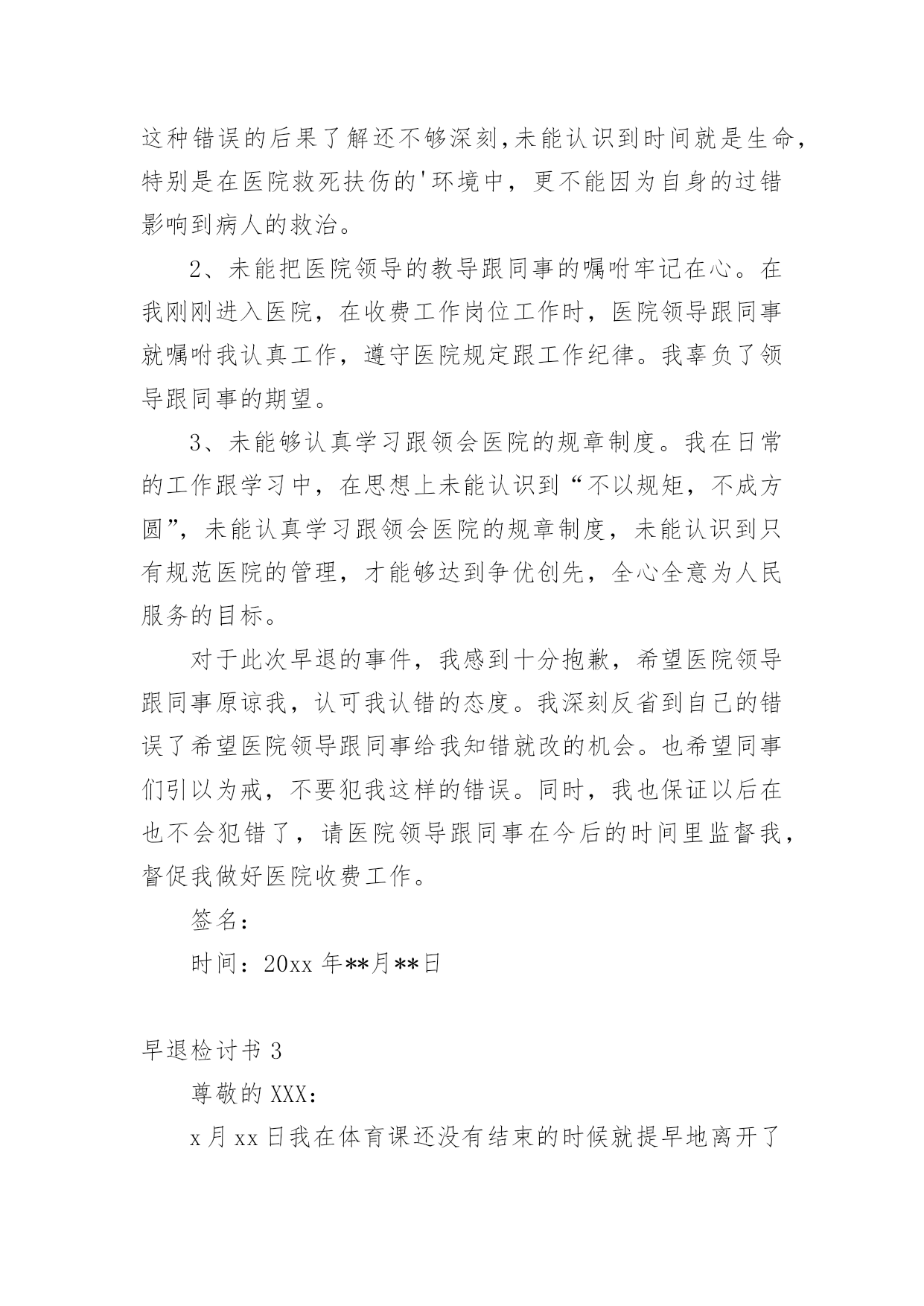 这种错误的后果了解还不够深刻,未能认识到时间就是生命，特别是在医院救死扶伤的'环境中，更不能因为自身的过错影响到病人的救治。

2、未能把医院领导的教导跟同事的嘱咐牢记在心。在我刚刚进入医院，在收费工作岗位工作时，医院领导跟同事就嘱咐我认真工作，遵守医院规定跟工作纪律。我辜负了领导跟同事的期望。

3、未能够认真学习跟领会医院的规章制度。我在日常的工作跟学习中，在思想上未能认识到“不以规矩，不成方圆”，未能认真学习跟领会医院的规章制度，未能认识到只有规范医院的管理，才能够达到争优创先，全心全意为人民服务的目标。

对于此次早退的事件，我感到十分抱歉，希望医院领导跟同事原谅我，认可我认错的态度。我深刻反省到自己的错误了希望医院领导跟同事给我知错就改的机会。也希望同事们引以为戒，不要犯我这样的错误。同时，我也保证以后在也不会犯错了，请医院领导跟同事在今后的时间里监督我，督促我做好医院收费工作。

签名：

时间：20xx 年**月**日

早退检讨书 3

尊敬的 XXX：

x 月 xx 日我在体育课还没有结束的时候就提早地离开了